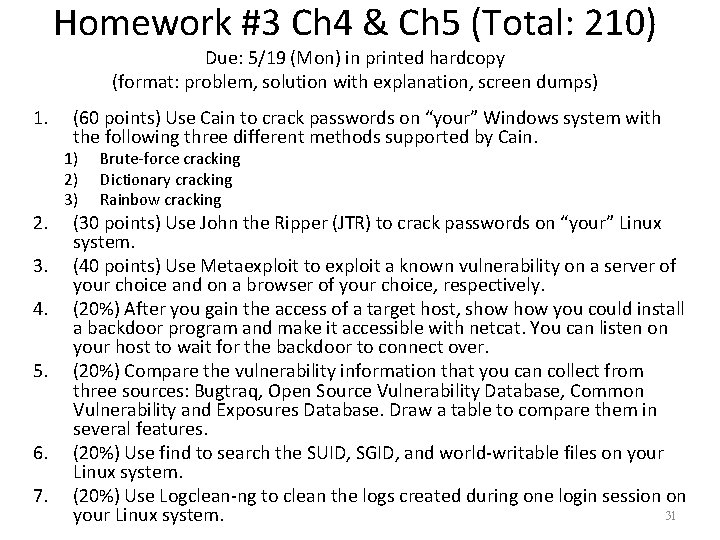 Homework #3 Ch4 & Ch5 (Total: 210)

Due: 5/19 (Mon) in printed hardcopy
(format: problem, solution with explanation, screen dumps)

1. (60 points) Use Cain to crack passwords on “your” Windows system with the following three different methods supported by Cain.
1) Brute-force cracking
2) Dictionary cracking
3) Rainbow cracking
2. (30 points) Use John the Ripper (JTR) to crack passwords on “your” Linux system.
3. (40 points) Use Metaexploit to exploit a known vulnerability on a server of your choice and on a browser of your choice, respectively.
4. (20%) After you gain the access of a target host, show how you could install a backdoor program and make it accessible with netcat. You can listen on your host to wait for the backdoor to connect over.
5. (20%) Compare the vulnerability information that you can collect from three sources: Bugtraq, Open Source Vulnerability Database, Common Vulnerability and Exposures Database. Draw a table to compare them in several features.
6. (20%) Use find to search the SUID, SGID, and world-writable files on your Linux system.
7. (20%) Use Logclean-ng to clean the logs created during one login session on your Linux system.

31